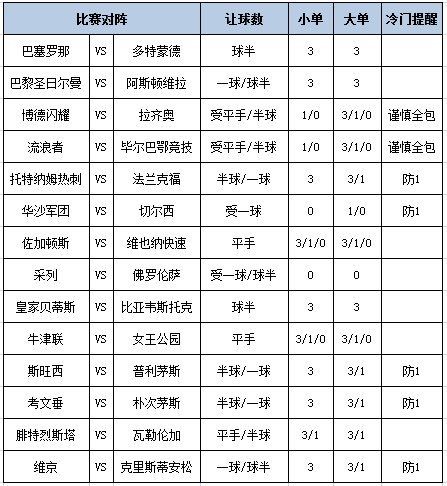 | 比赛对阵 | | | 让球数 | 小单 | 大单 | 冷门提醒 |
|---|---|---|---|---|---|---|
| 巴塞罗那 | VS | 多特蒙德 | 球半 | 3 | 3 | |
| 巴黎圣日尔曼 | VS | 阿斯顿维拉 | 一球/球半 | 3 | 3 | |
| 博德闪耀 | VS | 拉齐奥 | 受平手/半球 | 1/0 | 3/1/0 | 谨慎全包 |
| 流浪者 | VS | 毕尔巴鄂竞技 | 受平手/半球 | 1/0 | 3/1/0 | 谨慎全包 |
| 托特纳姆热刺 | VS | 法兰克福 | 半球/一球 | 3 | 3/1 | 防1 |
| 华沙军团 | VS | 切尔西 | 受一球 | 0 | 1/0 | 防1 |
| 佐加顿斯 | VS | 维也纳快速 | 平手 | 3/1/0 | 3/1/0 | |
| 采列 | VS | 佛罗伦萨 | 受一球/球半 | 0 | 0 | |
| 皇家贝蒂斯 | VS | 比亚韦斯托克 | 球半 | 3 | 3 | |
| 牛津联 | VS | 女王公园 | 平手 | 3/1/0 | 3/1/0 | |
| 斯旺西 | VS | 普利茅斯 | 半球/一球 | 3 | 3/1 | 防1 |
| 考文垂 | VS | 朴次茅斯 | 半球/一球 | 3 | 3/1 | 防1 |
| 腓特烈斯塔 | VS | 瓦勒伦加 | 平手/半球 | 3/1 | 3/1 | |
| 维京 | VS | 克里斯蒂安松 | 一球/球半 | 3 | 3/1 | 防1 |